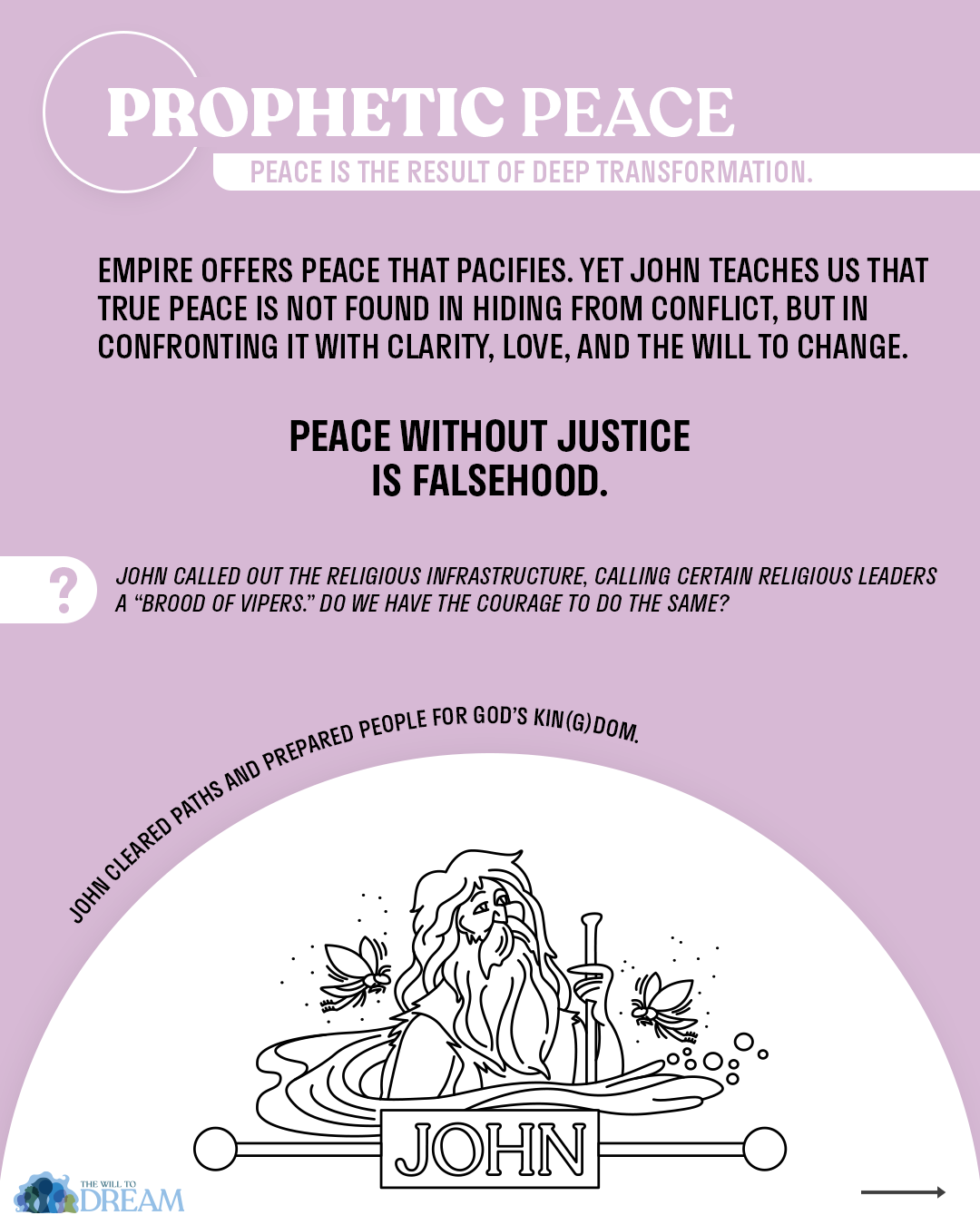 PROPHETIC PEACE

PEACE IS THE RESULT OF DEEP TRANSFORMATION.

EMPIRE OFFERS PEACE THAT PACIFIES. YET JOHN TEACHES US THAT TRUE PEACE IS NOT FOUND IN HIDING FROM CONFLICT, BUT IN CONFRONTING IT WITH CLARITY, LOVE, AND THE WILL TO CHANGE.

PEACE WITHOUT JUSTICE
IS FALSEHOOD.

?

JOHN CALLED OUT THE RELIGIOUS INFRASTRUCTURE, CALLING CERTAIN RELIGIOUS LEADERS A "BROOD OF VIPERS." DO WE HAVE THE COURAGE TO DO THE SAME?

JOHN CLEARED PATHS AND PREPARED PEOPLE FOR GOD'S KIN(G)DOM.

JOHN

THE WILL TO
DREAM